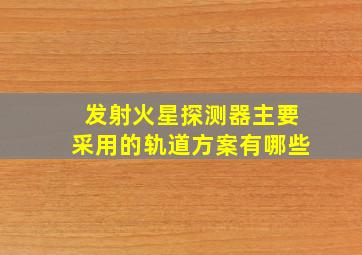 发射火星探测器主要采用的轨道方案有哪些